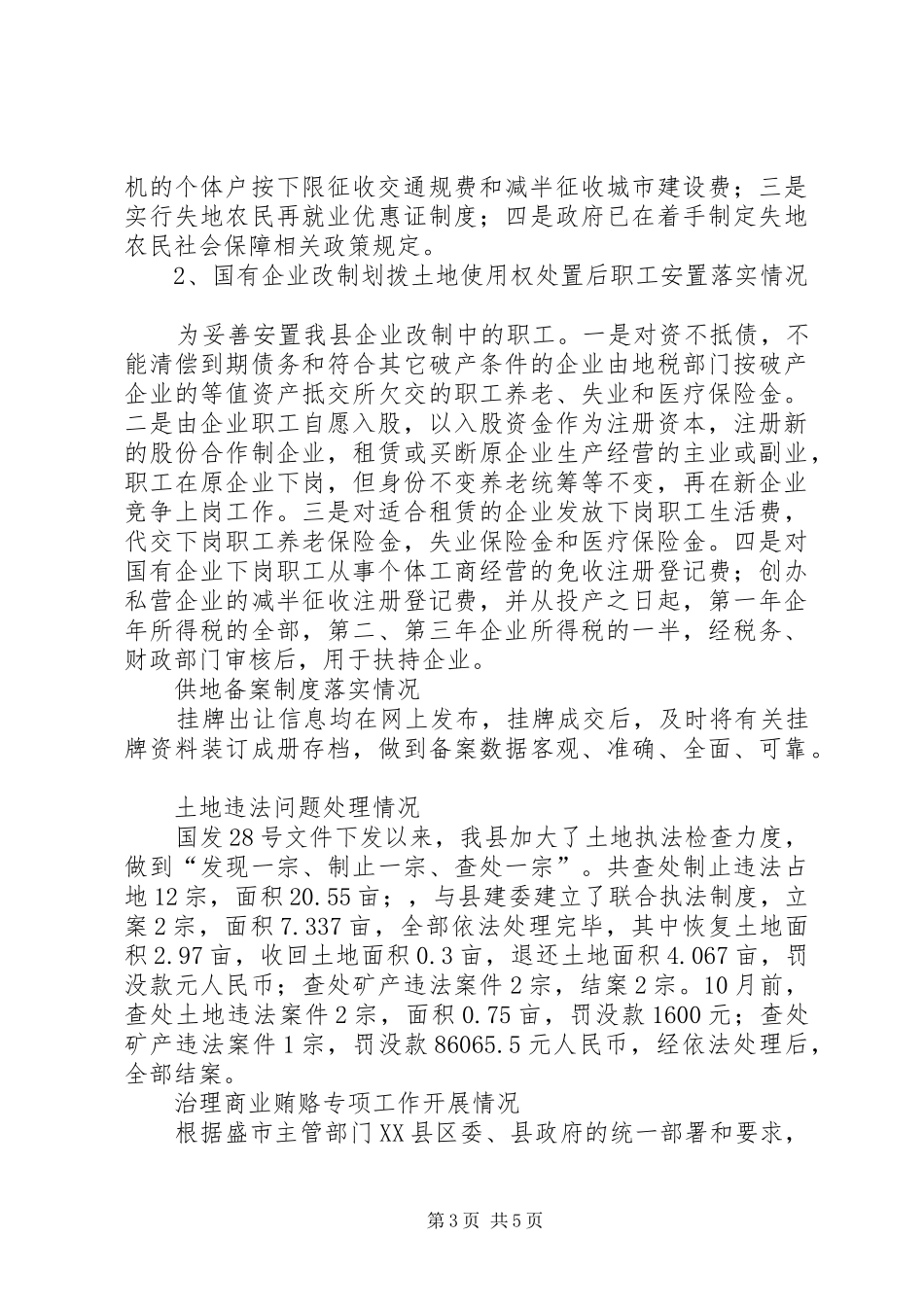 机的个体户按下限征收交通规费和减半征收城市建设费；三是实行失地农民再就业优惠证制度；四是政府已在着手制定失地农民社会保障相关政策规定。

2、国有企业改制划拨土地使用权处置后职工安置落实情况

为妥善安置我县企业改制中的职工。一是对资不抵债，不能清偿到期债务和符合其它破产条件的企业由地税部门按破产企业的等值资产抵交所欠交的职工养老、失业和医疗保险金。二是由企业职工自愿入股，以入股资金作为注册资本，注册新的股份合作制企业，租赁或买断原企业生产经营的主业或副业，职工在原企业下岗，但身份不变养老统筹等不变，再在新企业竞争上岗工作。三是对适合租赁的企业发放下岗职工生活费，代交下岗职工养老保险金，失业保险金和医疗保险金。四是对国有企业下岗职工从事个体工商经营的免收注册登记费；创办私营企业的减半征收注册登记费，并从投产之日起，第一年企年所得税的全部，第二、第三年企业所得税的一半，经税务、财政部门审核后，用于扶持企业。

供地备案制度落实情况

挂牌出让信息均在网上发布，挂牌成交后，及时将有关挂牌资料装订成册存档，做到备案数据客观、准确、全面、可靠。

土地违法问题处理情况

国发28号文件下发以来，我县加大了土地执法检查力度，做到“发现一宗、制止一宗、查处一宗”。共查处制止违法占地12宗，面积20.55亩；，与县建委建立了联合执法制度，立案2宗，面积7.337亩，全部依法处理完毕，其中恢复土地面积2.97亩，收回土地面积0.3亩，退还土地面积4.067亩，罚没款元人民币；查处矿产违法案件2宗，结案2宗。10月前，查处土地违法案件2宗，面积0.75亩，罚没款1600元；查处矿产违法案件1宗，罚没款86065.5元人民币，经依法处理后，全部结案。

治理商业贿赂专项工作开展情况

根据盛市主管部门XX县区委、县政府的统一部署和要求，

第3页 共5页